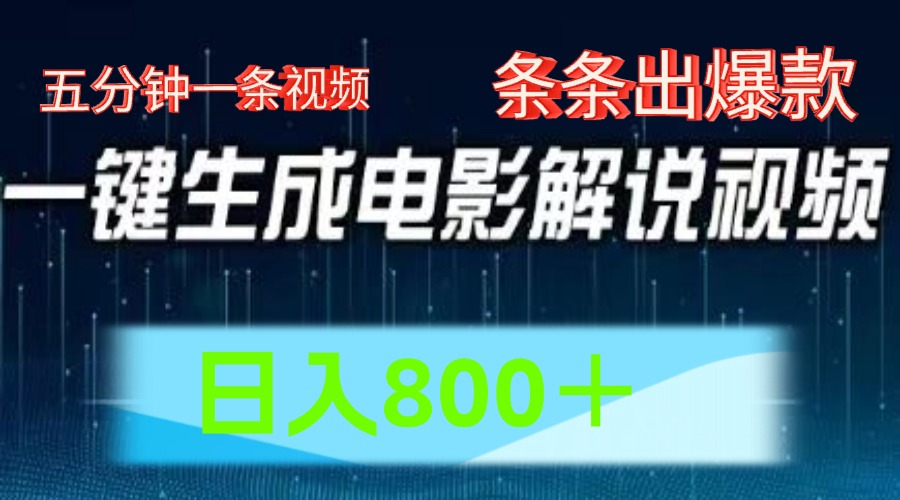 五分钟一条视频

条条出爆款

一键生成电影解说视频

日入800＋